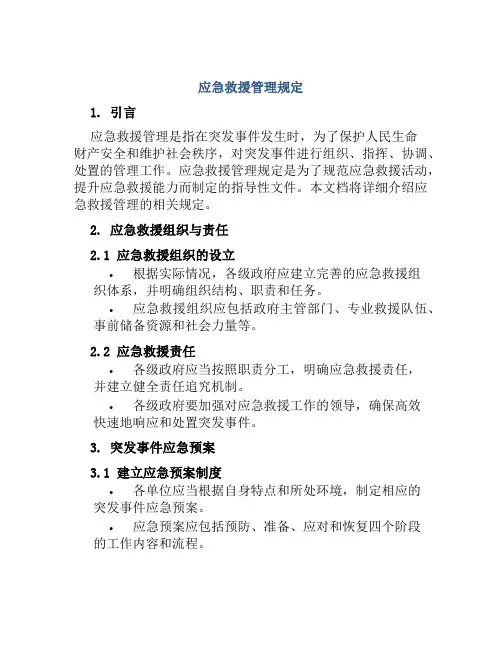 应急救援管理规定

1. 引言

应急救援管理是指在突发事件发生时，为了保护人民生命财产安全和维护社会秩序，对突发事件进行组织、指挥、协调、处置的管理工作。应急救援管理规定是为了规范应急救援活动，提升应急救援能力而制定的指导性文件。本文档将详细介绍应急救援管理的相关规定。

2. 应急救援组织与责任

2.1 应急救援组织的设立

• 根据实际情况，各级政府应建立完善的应急救援组织体系，并明确组织结构、职责和任务。

• 应急救援组织应包括政府主管部门、专业救援队伍、事前储备资源和社会力量等。

2.2 应急救援责任

• 各级政府应当按照职责分工，明确应急救援责任，并建立健全责任追究机制。

• 各级政府要加强对应急救援工作的领导，确保高效快速地响应和处置突发事件。

3. 突发事件应急预案

3.1 建立应急预案制度

• 各单位应当根据自身特点和所处环境，制定相应的突发事件应急预案。

• 应急预案应包括预防、准备、应对和恢复四个阶段的工作内容和流程。